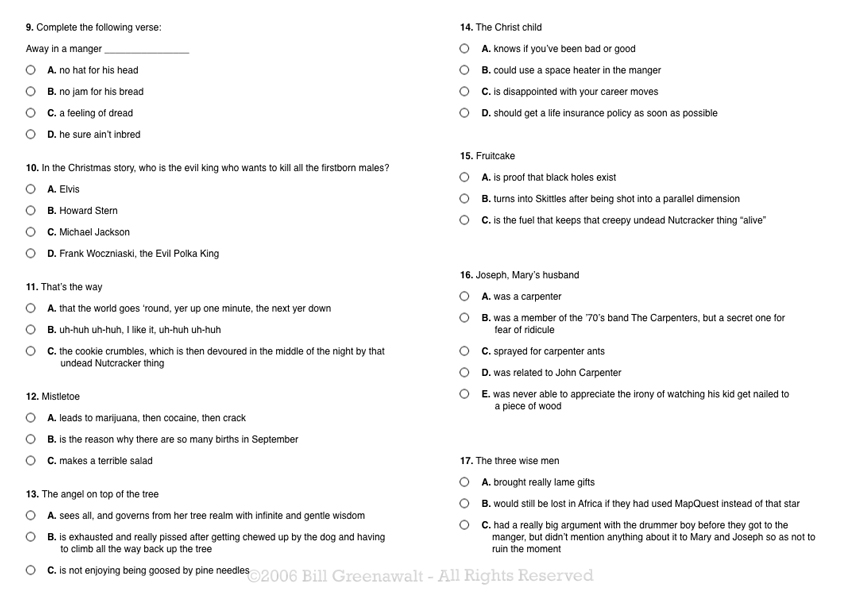 9. Complete the following verse:

Away in a manger _______________

A. no hat for his head

B. no jam for his bread

C. a feeling of dread

D. he sure ain't inbred

10. In the Christmas story, who is the evil king who wants to kill all the firstborn males?

A. Elvis

B. Howard Stern

C. Michael Jackson

D. Frank Woczniaski, the Evil Polka King

11. That's the way

A. that the world goes 'round, yer up one minute, the next yer down

B. uh-huh uh-huh, I like it, uh-huh uh-huh

C. the cookie crumbles, which is then devoured in the middle of the night by that undead Nutcracker thing

12. Mistletoe

A. leads to marijuana, then cocaine, then crack

B. is the reason why there are so many births in September

C. makes a terrible salad

13. The angel on top of the tree

A. sees all, and governs from her tree realm with infinite and gentle wisdom

B. is exhausted and really pissed after getting chewed up by the dog and having to climb all the way back up the tree

C. is not enjoying being goosed by pine needles

14. The Christ child

A. knows if you've been bad or good

B. could use a space heater in the manger

C. is disappointed with your career moves

D. should get a life insurance policy as soon as possible

15. Fruitcake

A. is proof that black holes exist

B. turns into Skittles after being shot into a parallel dimension

C. is the fuel that keeps that creepy undead Nutcracker thing "alive"

16. Joseph, Mary's husband

A. was a carpenter

B. was a member of the '70's band The Carpenters, but a secret one for fear of ridicule

C. sprayed for carpenter ants

D. was related to John Carpenter

E. was never able to appreciate the irony of watching his kid get nailed to a piece of wood

17. The three wise men

A. brought really lame gifts

B. would still be lost in Africa if they had used MapQuest instead of that star

C. had a really big argument with the drummer boy before they got to the manger, but didn't mention anything about it to Mary and Joseph so as not to ruin the moment

©2006 Bill Greenawalt - All Rights Reserved